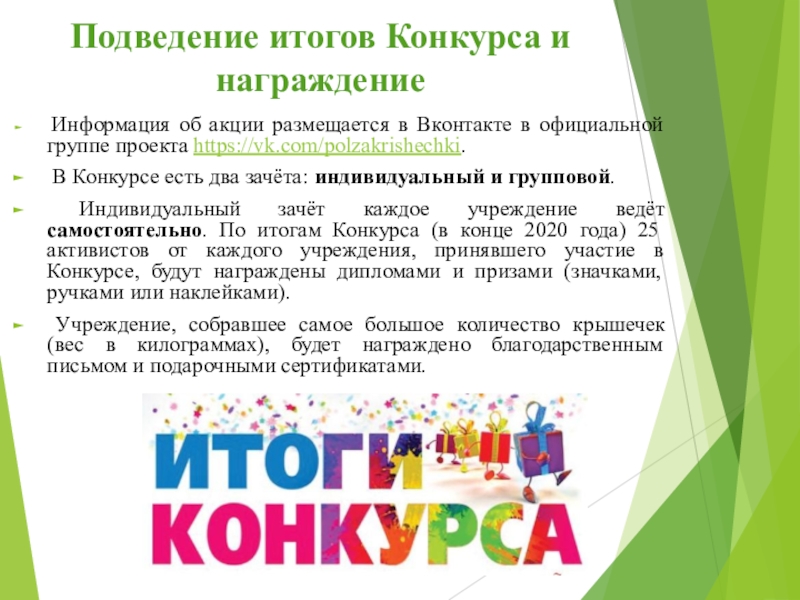 Подведение итогов Конкурса и награждение

Информация об акции размещается в Вконтакте в официальной группе проекта https://vk.com/polzakrishechki.

В Конкурсе есть два зачёта: индивидуальный и групповой.

Индивидуальный зачёт каждое учреждение ведёт самостоятельно. По итогам Конкурса (в конце 2020 года) 25 активистов от каждого учреждения, принявшего участие в Конкурсе, будут награждены дипломами и призами (значками, ручками или наклейками).

Учреждение, собравшее самое большое количество крышечек (вес в килограммах), будет награждено благодарственным письмом и подарочными сертификатами.

ИТОГИ КОНКУРСА